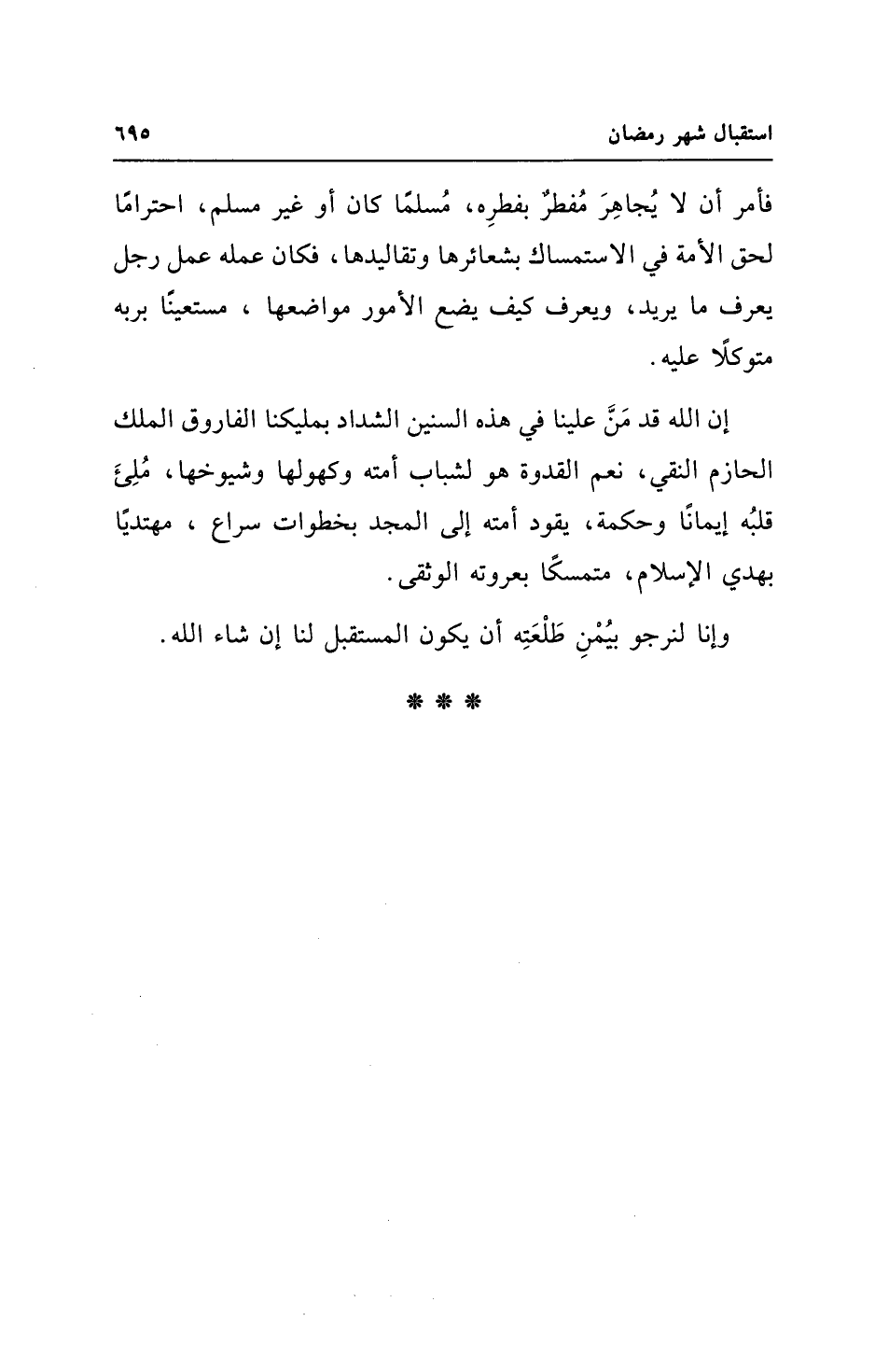 استقبال شهر رمضان ٦٩٥

فأمر أن لا يُجاهِرَ مُفطرٌ بفطرِه، مُسلمًا كان أو غير مسلم، احترامًا لحق الأمة في الاستمساك بشعائرها وتقاليدها، فكان عمله عمل رجل يعرف ما يريد، ويعرف كيف يضع الأمور مواضعها ، مستعينًا بربه متوكلًا عليه.

إن الله قد مَنَّ علينا في هذه السنين الشداد بمليكنا الفاروق الملك الحازم النقي، نعم القدوة هو لشباب أمته وكهولها وشيوخها، مُلِئَ قلبُه إيمانًا وحكمة، يقود أمته إلى المجد بخطوات سراع ، مهتديًا بهدي الإسلام، متمسكًا بعروته الوثقى.

وإنا لنرجو بيُمْنِ طَلْعَتِه أن يكون المستقبل لنا إن شاء الله.

* * *